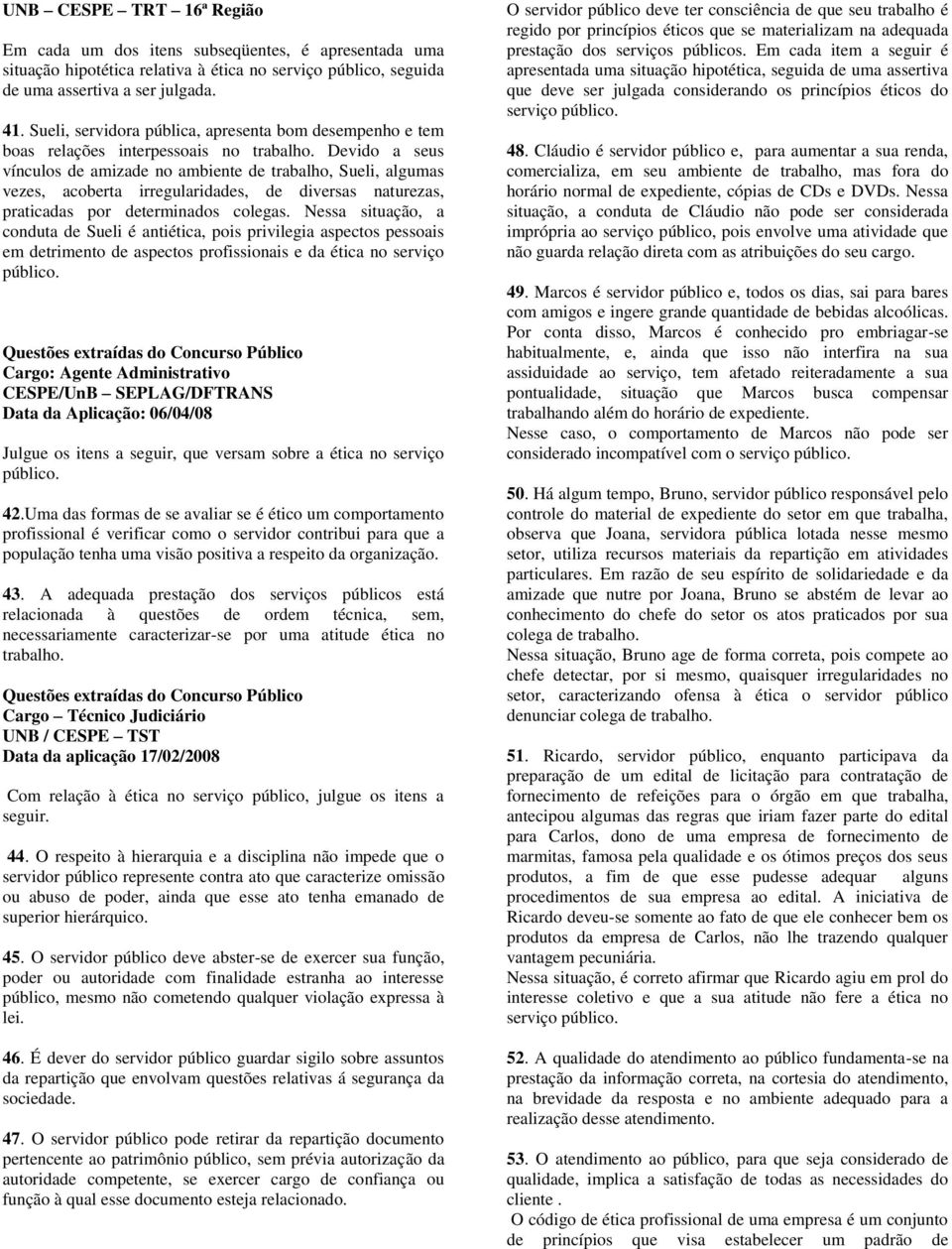 UNB – CESPE – TRT – 16ª Região

Em cada um dos itens subseqüentes, é apresentada uma situação hipotética relativa à ética no serviço público, seguida de uma assertiva a ser julgada.

41. Sueli, servidora pública, apresenta bom desempenho e tem boas relações interpessoais no trabalho. Devido a seus vínculos de amizade no ambiente de trabalho, Sueli, algumas vezes, acoberta irregularidades, de diversas naturezas, praticadas por determinados colegas. Nessa situação, a conduta de Sueli é antiética, pois privilegia aspectos pessoais em detrimento de aspectos profissionais e da ética no serviço público.

Questões extraídas do Concurso Público
Cargo: Agente Administrativo
CESPE/UnB – SEPLAG/DFTRANS
Data da Aplicação: 06/04/08

Julgue os itens a seguir, que versam sobre a ética no serviço público.

42.Uma das formas de se avaliar se é ético um comportamento profissional é verificar como o servidor contribui para que a população tenha uma visão positiva a respeito da organização.

43. A adequada prestação dos serviços públicos está relacionada à questões de ordem técnica, sem, necessariamente caracterizar-se por uma atitude ética no trabalho.

Questões extraídas do Concurso Público
Cargo – Técnico Judiciário
UNB / CESPE – TST
Data da aplicação 17/02/2008

Com relação à ética no serviço público, julgue os itens a seguir.

44. O respeito à hierarquia e a disciplina não impede que o servidor público represente contra ato que caracterize omissão ou abuso de poder, ainda que esse ato tenha emanado de superior hierárquico.

45. O servidor público deve abster-se de exercer sua função, poder ou autoridade com finalidade estranha ao interesse público, mesmo não cometendo qualquer violação expressa à lei.

46. É dever do servidor público guardar sigilo sobre assuntos da repartição que envolvam questões relativas á segurança da sociedade.

47. O servidor público pode retirar da repartição documento pertencente ao patrimônio público, sem prévia autorização da autoridade competente, se exercer cargo de confiança ou função à qual esse documento esteja relacionado.

O servidor público deve ter consciência de que seu trabalho é regido por princípios éticos que se materializam na adequada prestação dos serviços públicos. Em cada item a seguir é apresentada uma situação hipotética, seguida de uma assertiva que deve ser julgada considerando os princípios éticos do serviço público.

48. Cláudio é servidor público e, para aumentar a sua renda, comercializa, em seu ambiente de trabalho, mas fora do horário normal de expediente, cópias de CDs e DVDs. Nessa situação, a conduta de Cláudio não pode ser considerada imprópria ao serviço público, pois envolve uma atividade que não guarda relação direta com as atribuições do seu cargo.

49. Marcos é servidor público e, todos os dias, sai para bares com amigos e ingere grande quantidade de bebidas alcoólicas. Por conta disso, Marcos é conhecido pro embriagar-se habitualmente, e, ainda que isso não interfira na sua assiduidade ao serviço, tem afetado reiteradamente a sua pontualidade, situação que Marcos busca compensar trabalhando além do horário de expediente.
Nesse caso, o comportamento de Marcos não pode ser considerado incompatível com o serviço público.

50. Há algum tempo, Bruno, servidor público responsável pelo controle do material de expediente do setor em que trabalha, observa que Joana, servidora pública lotada nesse mesmo setor, utiliza recursos materiais da repartição em atividades particulares. Em razão de seu espírito de solidariedade e da amizade que nutre por Joana, Bruno se abstém de levar ao conhecimento do chefe do setor os atos praticados por sua colega de trabalho.
Nessa situação, Bruno age de forma correta, pois compete ao chefe detectar, por si mesmo, quaisquer irregularidades no setor, caracterizando ofensa à ética o servidor público denunciar colega de trabalho.

51. Ricardo, servidor público, enquanto participava da preparação de um edital de licitação para contratação de fornecimento de refeições para o órgão em que trabalha, antecipou algumas das regras que iriam fazer parte do edital para Carlos, dono de uma empresa de fornecimento de marmitas, famosa pela qualidade e os ótimos preços dos seus produtos, a fim de que esse pudesse adequar alguns procedimentos de sua empresa ao edital. A iniciativa de Ricardo deveu-se somente ao fato de que ele conhecer bem os produtos da empresa de Carlos, não lhe trazendo qualquer vantagem pecuniária.
Nessa situação, é correto afirmar que Ricardo agiu em prol do interesse coletivo e que a sua atitude não fere a ética no serviço público.

52. A qualidade do atendimento ao público fundamenta-se na prestação da informação correta, na cortesia do atendimento, na brevidade da resposta e no ambiente adequado para a realização desse atendimento.

53. O atendimento ao público, para que seja considerado de qualidade, implica a satisfação de todas as necessidades do cliente .
O código de ética profissional de uma empresa é um conjunto de princípios que visa estabelecer um padrão de